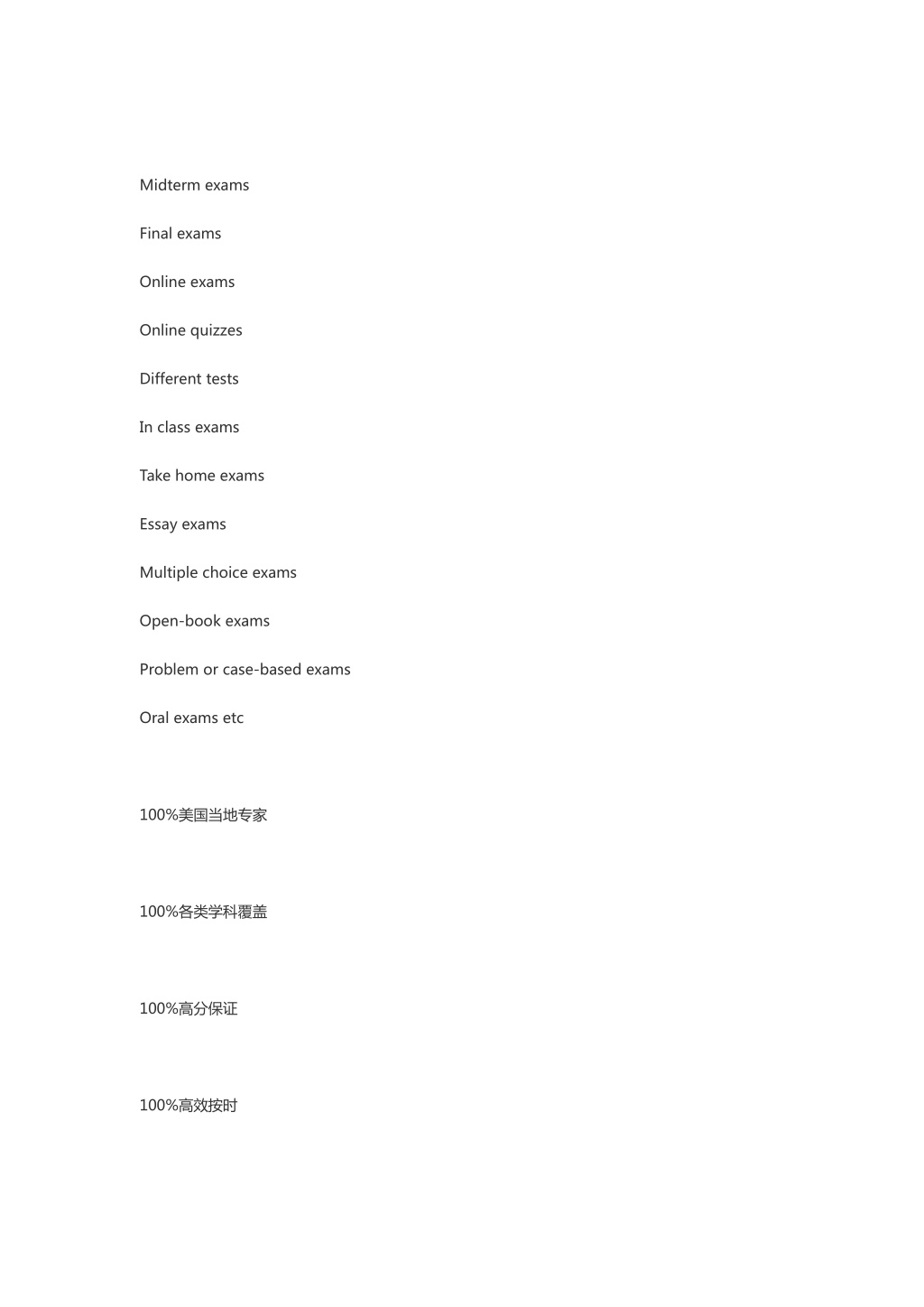 Midterm exams

Final exams

Online exams

Online quizzes

Different tests

In class exams

Take home exams

Essay exams

Multiple choice exams

Open-book exams

Problem or case-based exams

Oral exams etc

100%美国当地专家

100%各类学科覆盖

100%高分保证

100%高效按时